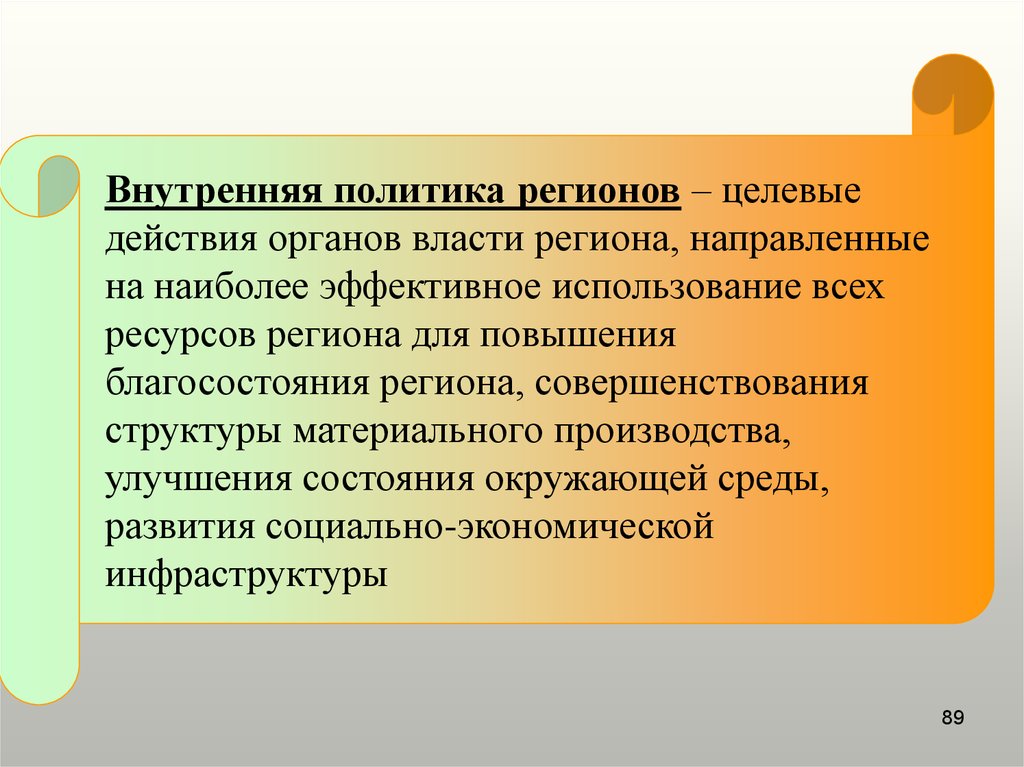 Внутренняя политика регионов – целевые действия органов власти региона, направленные на наиболее эффективное использование всех ресурсов региона для повышения благосостояния региона, совершенствования структуры материального производства, улучшения состояния окружающей среды, развития социально-экономической инфраструктуры

89